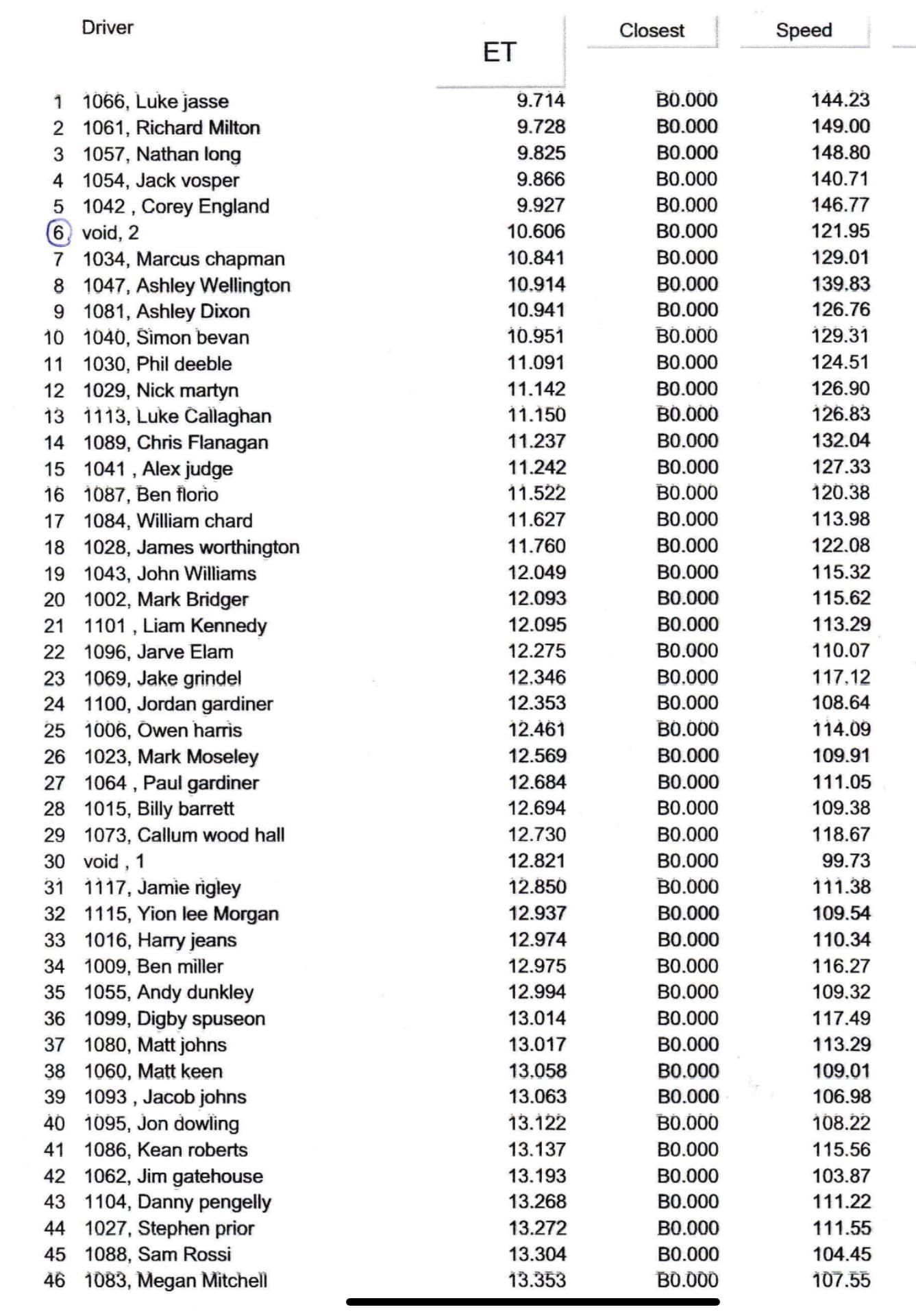 | | Driver | ET | Closest | Speed |
|---|---|---|---|---|
| 1 | 1066, Luke jasse | 9.714 | B0.000 | 144.23 |
| 2 | 1061, Richard Milton | 9.728 | B0.000 | 149.00 |
| 3 | 1057, Nathan long | 9.825 | B0.000 | 148.80 |
| 4 | 1054, Jack vosper | 9.866 | B0.000 | 140.71 |
| 5 | 1042 , Corey England | 9.927 | B0.000 | 146.77 |
| 6 | void, 2 | 10.606 | B0.000 | 121.95 |
| 7 | 1034, Marcus chapman | 10.841 | B0.000 | 129.01 |
| 8 | 1047, Ashley Wellington | 10.914 | B0.000 | 139.83 |
| 9 | 1081, Ashley Dixon | 10.941 | B0.000 | 126.76 |
| 10 | 1040, Simon bevan | 10.951 | B0.000 | 129.31 |
| 11 | 1030, Phil deeble | 11.091 | B0.000 | 124.51 |
| 12 | 1029, Nick martyn | 11.142 | B0.000 | 126.90 |
| 13 | 1113, Luke Callaghan | 11.150 | B0.000 | 126.83 |
| 14 | 1089, Chris Flanagan | 11.237 | B0.000 | 132.04 |
| 15 | 1041 , Alex judge | 11.242 | B0.000 | 127.33 |
| 16 | 1087, Ben florio | 11.522 | B0.000 | 120.38 |
| 17 | 1084, William chard | 11.627 | B0.000 | 113.98 |
| 18 | 1028, James worthington | 11.760 | B0.000 | 122.08 |
| 19 | 1043, John Williams | 12.049 | B0.000 | 115.32 |
| 20 | 1002, Mark Bridger | 12.093 | B0.000 | 115.62 |
| 21 | 1101 , Liam Kennedy | 12.095 | B0.000 | 113.29 |
| 22 | 1096, Jarve Elam | 12.275 | B0.000 | 110.07 |
| 23 | 1069, Jake grindel | 12.346 | B0.000 | 117.12 |
| 24 | 1100, Jordan gardiner | 12.353 | B0.000 | 108.64 |
| 25 | 1006, Owen harris | 12.461 | B0.000 | 114.09 |
| 26 | 1023, Mark Moseley | 12.569 | B0.000 | 109.91 |
| 27 | 1064 , Paul gardiner | 12.684 | B0.000 | 111.05 |
| 28 | 1015, Billy barrett | 12.694 | B0.000 | 109.38 |
| 29 | 1073, Callum wood hall | 12.730 | B0.000 | 118.67 |
| 30 | void , 1 | 12.821 | B0.000 | 99.73 |
| 31 | 1117, Jamie rigley | 12.850 | B0.000 | 111.38 |
| 32 | 1115, Yion lee Morgan | 12.937 | B0.000 | 109.54 |
| 33 | 1016, Harry jeans | 12.974 | B0.000 | 110.34 |
| 34 | 1009, Ben miller | 12.975 | B0.000 | 116.27 |
| 35 | 1055, Andy dunkley | 12.994 | B0.000 | 109.32 |
| 36 | 1099, Digby spuseon | 13.014 | B0.000 | 117.49 |
| 37 | 1080, Matt johns | 13.017 | B0.000 | 113.29 |
| 38 | 1060, Matt keen | 13.058 | B0.000 | 109.01 |
| 39 | 1093 , Jacob johns | 13.063 | B0.000 | 106.98 |
| 40 | 1095, Jon dowling | 13.122 | B0.000 | 108.22 |
| 41 | 1086, Kean roberts | 13.137 | B0.000 | 115.56 |
| 42 | 1062, Jim gatehouse | 13.193 | B0.000 | 103.87 |
| 43 | 1104, Danny pengelly | 13.268 | B0.000 | 111.22 |
| 44 | 1027, Stephen prior | 13.272 | B0.000 | 111.55 |
| 45 | 1088, Sam Rossi | 13.304 | B0.000 | 104.45 |
| 46 | 1083, Megan Mitchell | 13.353 | B0.000 | 107.55 |